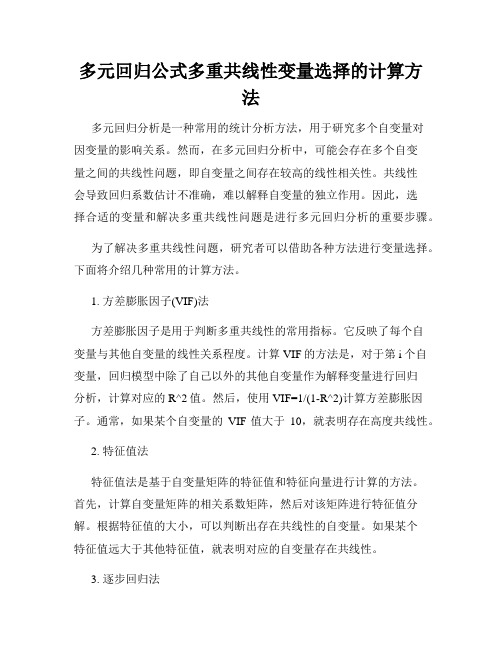 多元回归公式多重共线性变量选择的计算方法

多元回归分析是一种常用的统计分析方法，用于研究多个自变量对因变量的影响关系。然而，在多元回归分析中，可能会存在多个自变量之间的共线性问题，即自变量之间存在较高的线性相关性。共线性会导致回归系数估计不准确，难以解释自变量的独立作用。因此，选择合适的变量和解决多重共线性问题是进行多元回归分析的重要步骤。

为了解决多重共线性问题，研究者可以借助各种方法进行变量选择。下面将介绍几种常用的计算方法。

1. 方差膨胀因子(VIF)法

方差膨胀因子是用于判断多重共线性的常用指标。它反映了每个自变量与其他自变量的线性关系程度。计算 VIF 的方法是，对于第 i 个自变量，回归模型中除了自己以外的其他自变量作为解释变量进行回归分析，计算对应的 R^2 值。然后，使用 VIF=1/(1-R^2)计算方差膨胀因子。通常，如果某个自变量的 VIF 值大于 10，就表明存在高度共线性。

2. 特征值法

特征值法是基于自变量矩阵的特征值和特征向量进行计算的方法。首先，计算自变量矩阵的相关系数矩阵，然后对该矩阵进行特征值分解。根据特征值的大小，可以判断出存在共线性的自变量。如果某个特征值远大于其他特征值，就表明对应的自变量存在共线性。

3. 逐步回归法